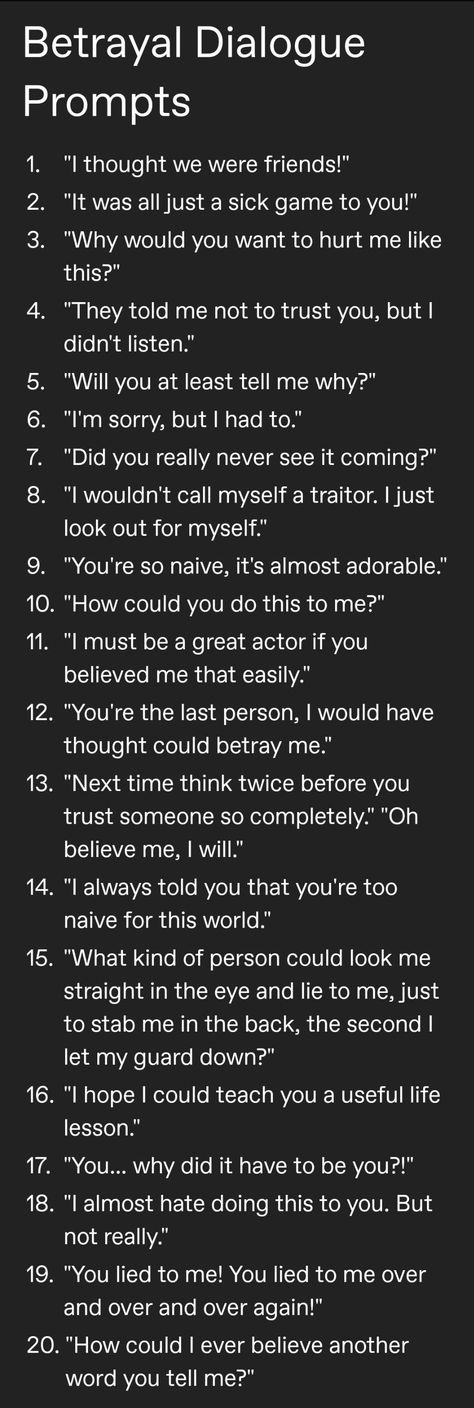 Betrayal Dialogue Prompts

1. "I thought we were friends!"
2. "It was all just a sick game to you!"
3. "Why would you want to hurt me like this?"
4. "They told me not to trust you, but I didn't listen."
5. "Will you at least tell me why?"
6. "I'm sorry, but I had to."
7. "Did you really never see it coming?"
8. "I wouldn't call myself a traitor. I just look out for myself."
9. "You're so naive, it's almost adorable."
10. "How could you do this to me?"
11. "I must be a great actor if you believed me that easily."
12. "You're the last person, I would have thought could betray me."
13. "Next time think twice before you trust someone so completely." "Oh believe me, I will."
14. "I always told you that you're too naive for this world."
15. "What kind of person could look me straight in the eye and lie to me, just to stab me in the back, the second I let my guard down?"
16. "I hope I could teach you a useful life lesson."
17. "You... why did it have to be you?!"
18. "I almost hate doing this to you. But not really."
19. "You lied to me! You lied to me over and over and over again!"
20. "How could I ever believe another word you tell me?"